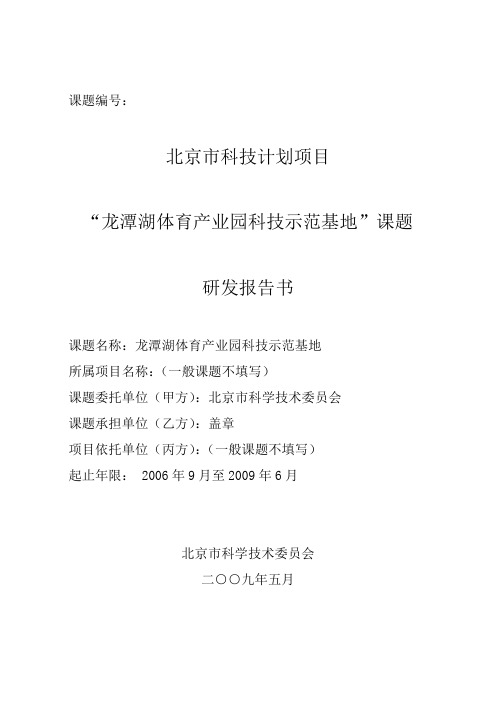 课题编号：

北京市科技计划项目

“龙潭湖体育产业园科技示范基地”课题

研发报告书

课题名称：龙潭湖体育产业园科技示范基地
所属项目名称：（一般课题不填写）
课题委托单位（甲方）：北京市科学技术委员会
课题承担单位（乙方）：盖章
项目依托单位（丙方）：（一般课题不填写）
起止年限： 2006 年 9 月至 2009 年 6 月

北京市科学技术委员会
二〇〇九年五月